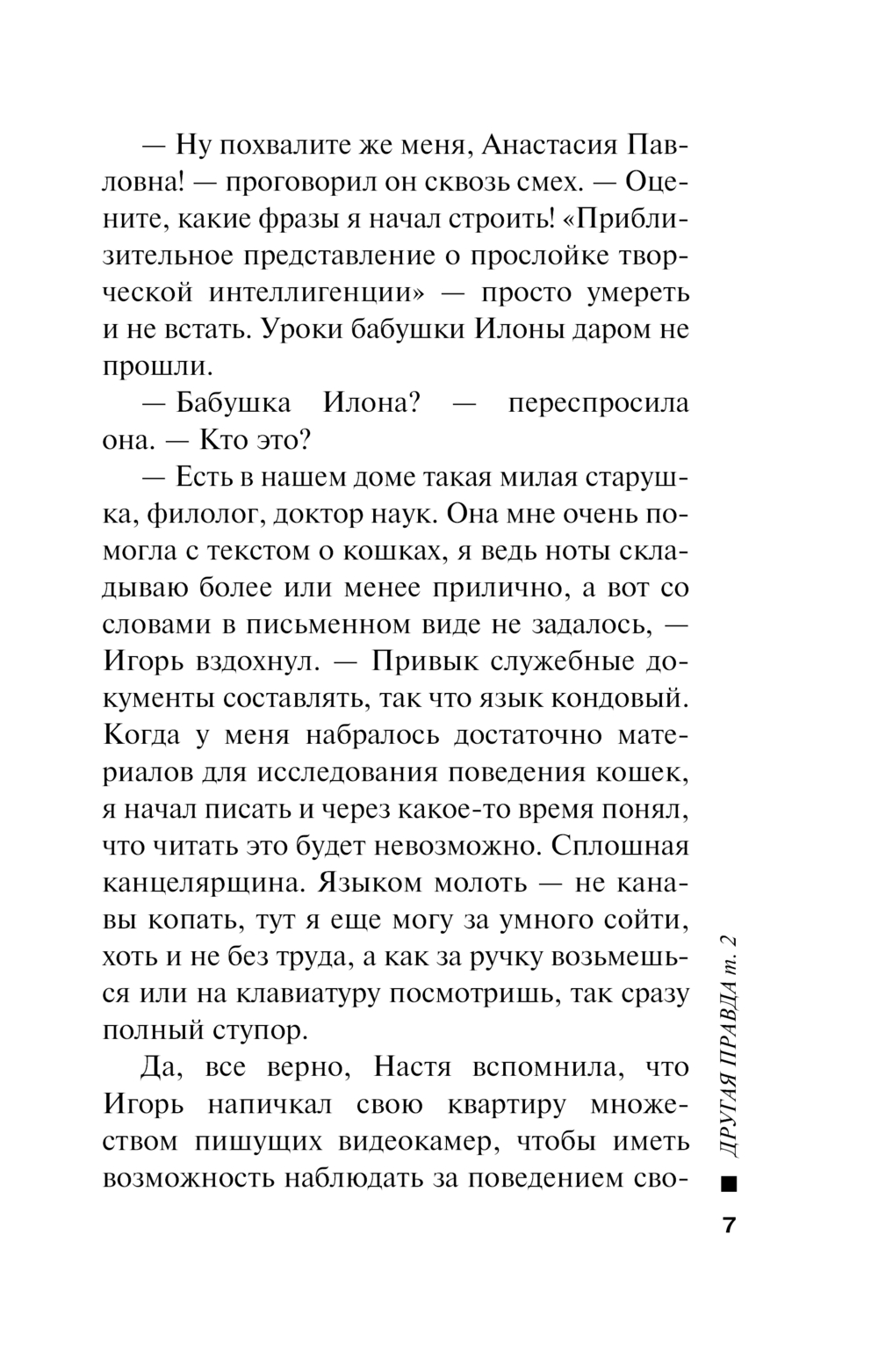 — Ну похвалите же меня, Анастасия Павловна! — проговорил он сквозь смех. — Оцените, какие фразы я начал строить! «Приблизительное представление о прослойке творческой интеллигенции» — просто умереть и не встать. Уроки бабушки Илоны даром не прошли.

— Бабушка Илона? — переспросила она. — Кто это?

— Есть в нашем доме такая милая старушка, филолог, доктор наук. Она мне очень помогла с текстом о кошках, я ведь ноты складываю более или менее прилично, а вот со словами в письменном виде не задалось, — Игорь вздохнул. — Привык служебные документы составлять, так что язык кондовый. Когда у меня набралось достаточно материалов для исследования поведения кошек, я начал писать и через какое-то время понял, что читать это будет невозможно. Сплошная канцелярщина. Языком молоть — не канавы копать, тут я еще могу за умного сойти, хоть и не без труда, а как за ручку возьмешься или на клавиатуру посмотришь, так сразу полный ступор.

Да, все верно, Настя вспомнила, что Игорь напичкал свою квартиру множеством пишущих видеокамер, чтобы иметь возможность наблюдать за поведением сво-

ДРУГАЯ ПРАВДА т. 2

7